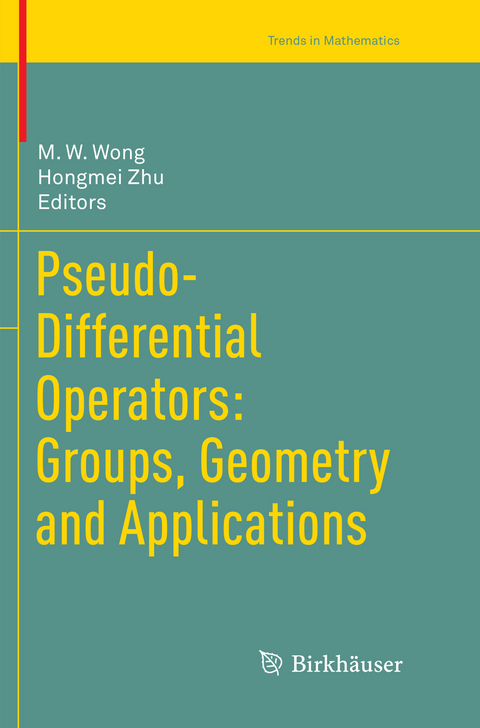 Trends in Mathematics

M. W. Wong
Hongmei Zhu
Editors

Pseudo-Differential Operators: Groups, Geometry and Applications

Birkhäuser